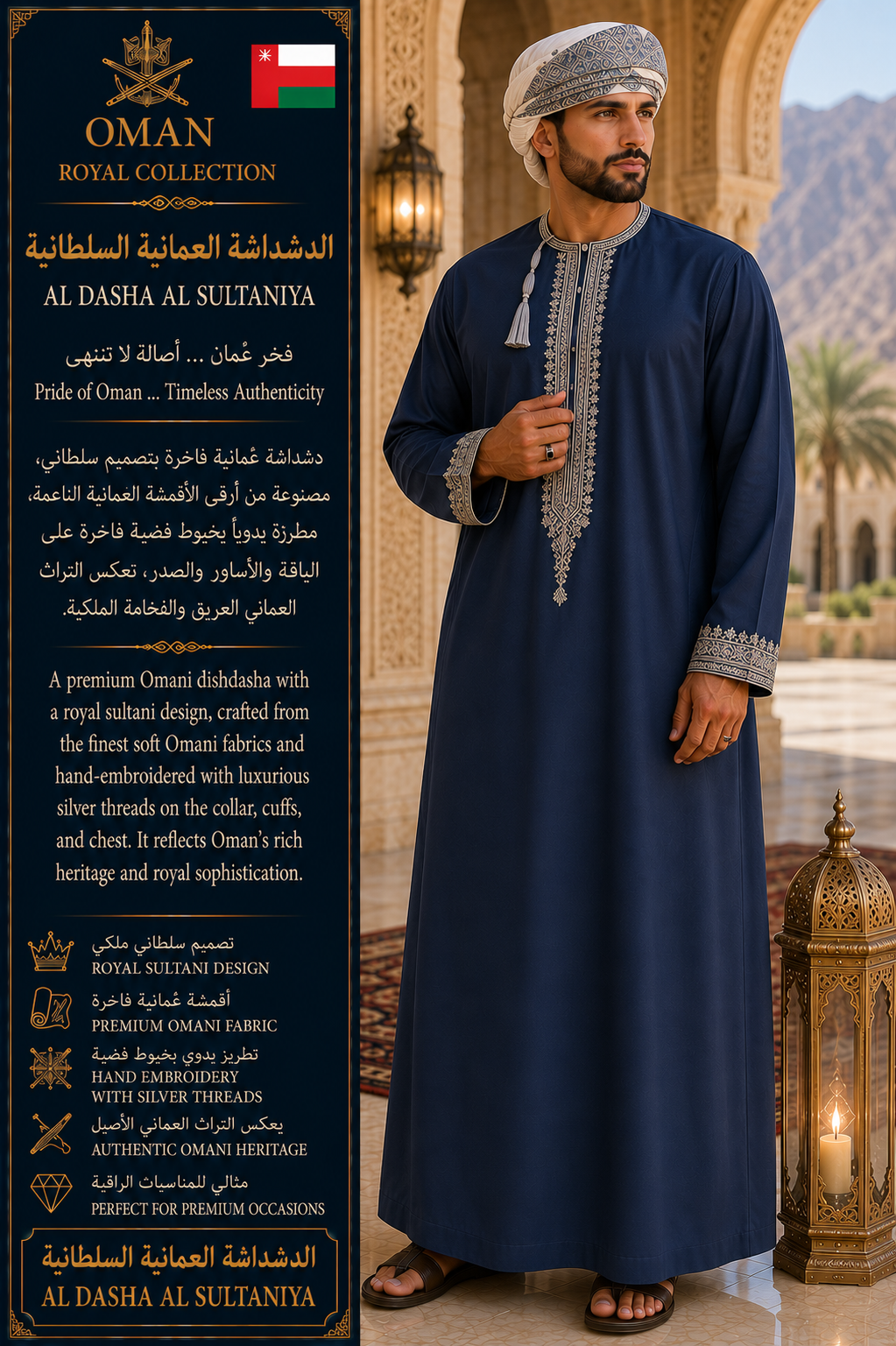 OMAN
ROYAL COLLECTION

الدشداشة العمانية السلطانية
AL DASHA AL SULTANIYA

فخر عُمان ... أصالة لا تنتهى
Pride of Oman ... Timeless Authenticity

دشداشة عُمانية فاخرة بتصميم سلطاني، مصنوعة من أرقى الأقمشة الغمانية الناعمة، مطرزة يدوياً بخيوط فضية فاخرة على الياقة والأساور والصدر، تعكس التراث العماني العريق والفخامة الملكية.

A premium Omani dishdasha with a royal sultani design, crafted from the finest soft Omani fabrics and hand-embroidered with luxurious silver threads on the collar, cuffs, and chest. It reflects Oman's rich heritage and royal sophistication.

تصميم سلطاني ملكي
ROYAL SULTANI DESIGN

أقمشة عُمانية فاخرة
PREMIUM OMANI FABRIC

تطريز يدوي بخيوط فضية
HAND EMBROIDERY WITH SILVER THREADS

يعكس التراث العماني الأصيل
AUTHENTIC OMANI HERITAGE

مثالي للمناسبات الراقية
PERFECT FOR PREMIUM OCCASIONS

الدشداشة العمانية السلطانية
AL DASHA AL SULTANIYA